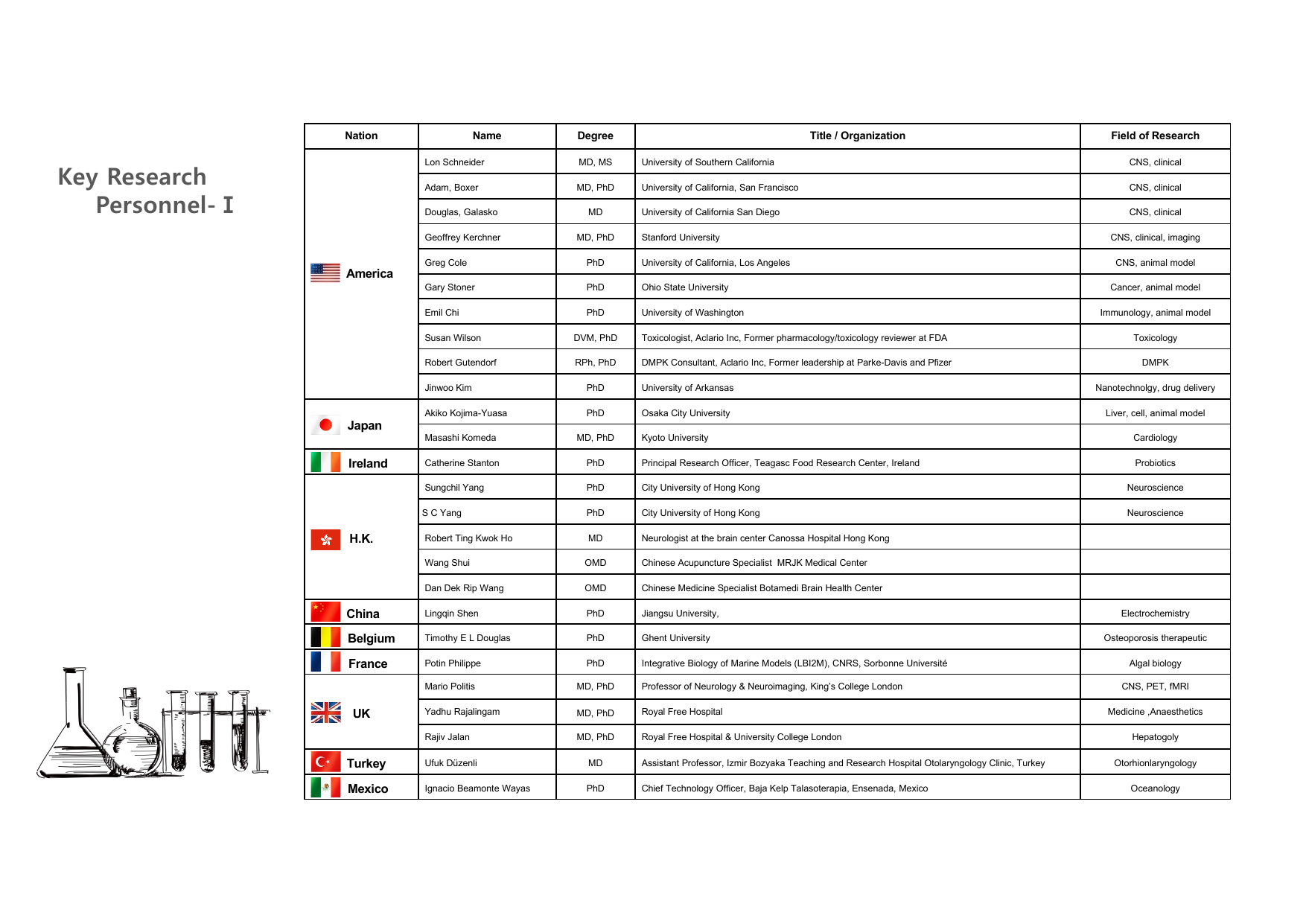 Key Research Personnel- I

| Nation | Name | Degree | Title / Organization | Field of Research |
|---|---|---|---|---|
| America | Lon Schneider | MD, MS | University of Southern California | CNS, clinical |
| | Adam, Boxer | MD, PhD | University of California, San Francisco | CNS, clinical |
| | Douglas, Galasko | MD | University of California San Diego | CNS, clinical |
| | Geoffrey Kerchner | MD, PhD | Stanford University | CNS, clinical, imaging |
| | Greg Cole | PhD | University of California, Los Angeles | CNS, animal model |
| | Gary Stoner | PhD | Ohio State University | Cancer, animal model |
| | Emil Chi | PhD | University of Washington | Immunology, animal model |
| | Susan Wilson | DVM, PhD | Toxicologist, Aclario Inc, Former pharmacology/toxicology reviewer at FDA | Toxicology |
| | Robert Gutendorf | RPh, PhD | DMPK Consultant, Aclario Inc, Former leadership at Parke-Davis and Pfizer | DMPK |
| | Jinwoo Kim | PhD | University of Arkansas | Nanotechnolgy, drug delivery |
| Japan | Akiko Kojima-Yuasa | PhD | Osaka City University | Liver, cell, animal model |
| | Masashi Komeda | MD, PhD | Kyoto University | Cardiology |
| Ireland | Catherine Stanton | PhD | Principal Research Officer, Teagasc Food Research Center, Ireland | Probiotics |
| H.K. | Sungchil Yang | PhD | City University of Hong Kong | Neuroscience |
| | S C Yang | PhD | City University of Hong Kong | Neuroscience |
| | Robert Ting Kwok Ho | MD | Neurologist at the brain center Canossa Hospital Hong Kong | |
| | Wang Shui | OMD | Chinese Acupuncture Specialist MRJK Medical Center | |
| | Dan Dek Rip Wang | OMD | Chinese Medicine Specialist Botamedi Brain Health Center | |
| China | Lingqin Shen | PhD | Jiangsu University, | Electrochemistry |
| Belgium | Timothy E L Douglas | PhD | Ghent University | Osteoporosis therapeutic |
| France | Potin Philippe | PhD | Integrative Biology of Marine Models (LBI2M), CNRS, Sorbonne Université | Algal biology |
| UK | Mario Politis | MD, PhD | Professor of Neurology & Neuroimaging, King's College London | CNS, PET, fMRI |
| | Yadhu Rajalingam | MD, PhD | Royal Free Hospital | Medicine ,Anaesthetics |
| | Rajiv Jalan | MD, PhD | Royal Free Hospital & University College London | Hepatogoly |
| Turkey | Ufuk Düzenli | MD | Assistant Professor, Izmir Bozyaka Teaching and Research Hospital Otolaryngology Clinic, Turkey | Otorhionlaryngology |
| Mexico | Ignacio Beamonte Wayas | PhD | Chief Technology Officer, Baja Kelp Talasoterapia, Ensenada, Mexico | Oceanology |